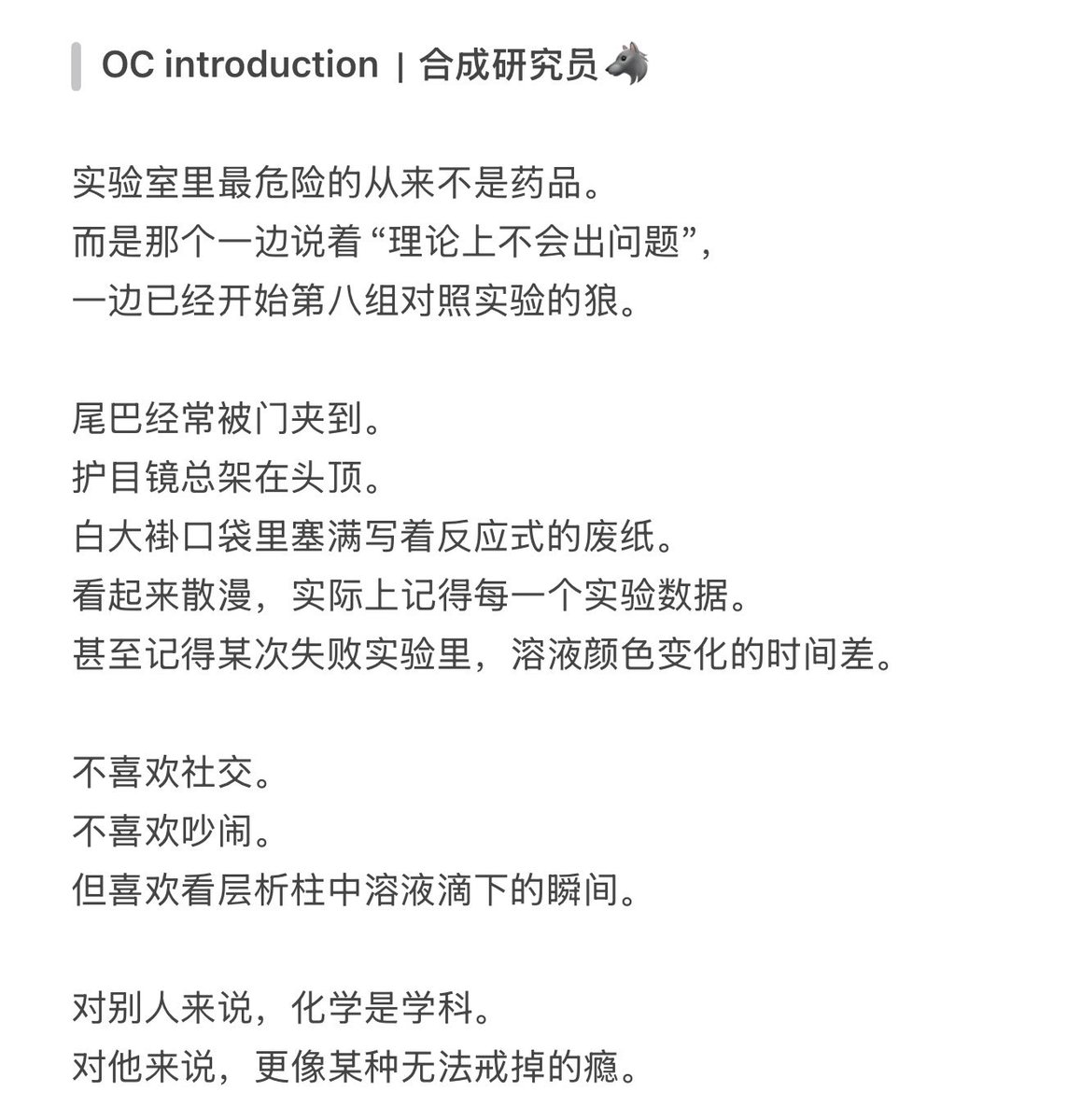 OC introduction | 合成研究员🐺

实验室里最危险的从来不是药品。
而是那个一边说着“理论上不会出问题”，
一边已经开始第八组对照实验的狼。

尾巴经常被门夹到。
护目镜总架在头顶。
白大褂口袋里塞满写着反应式的废纸。
看起来散漫，实际上记得每一个实验数据。
甚至记得某次失败实验里，溶液颜色变化的时间差。

不喜欢社交。
不喜欢吵闹。
但喜欢看层析柱中溶液滴下的瞬间。

对别人来说，化学是学科。
对他来说，更像某种无法戒掉的瘾。